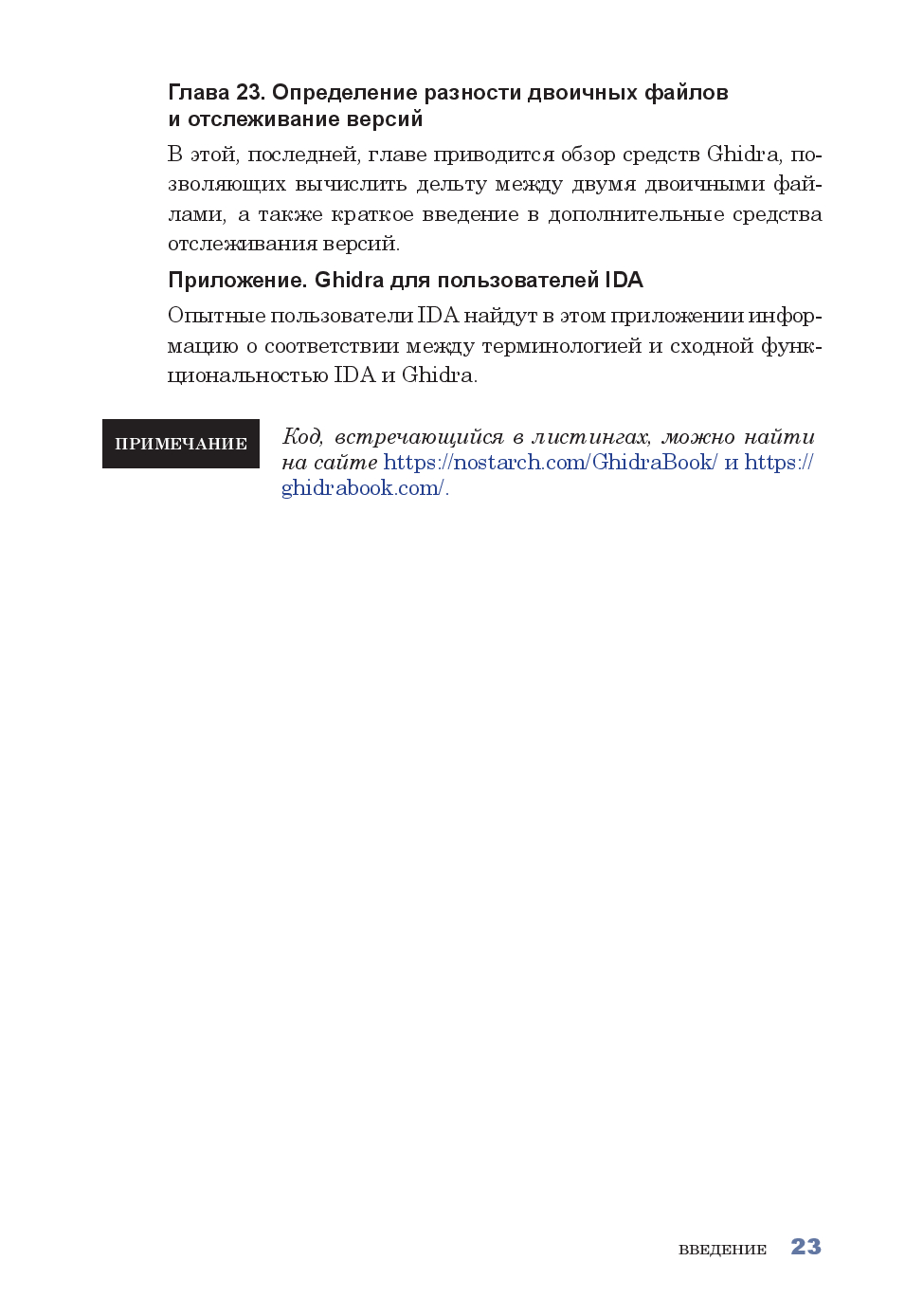 Глава 23. Определение разности двоичных файлов и отслеживание версий

В этой, последней, главе приводится обзор средств Ghidra, позволяющих вычислить дельту между двумя двоичными файлами, а также краткое введение в дополнительные средства отслеживания версий.

Приложение. Ghidra для пользователей IDA

Опытные пользователи IDA найдут в этом приложении информацию о соответствии между терминологией и сходной функциональностью IDA и Ghidra.

ПРИМЕЧАНИЕ

Код, встречающийся в листингах, можно найти на сайте https://nostarch.com/GhidraBook/ и https://ghidrabook.com/.

ВВЕДЕНИЕ 23